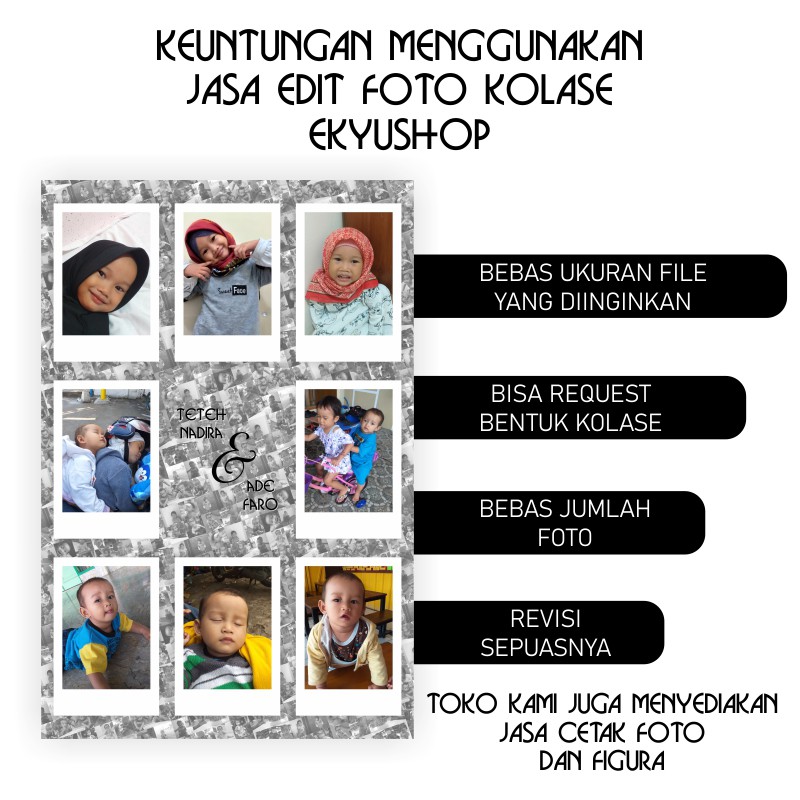 KEUNTUNGAN MENGGUNAKAN JASA EDIT FOTO KOLASE EKYUSHOP

TETEH NADIRA & ADE FARO

BEBAS UKURAN FILE YANG DIINGINKAN

BISA REQUEST BENTUK KOLASE

BEBAS JUMLAH FOTO

REVISI SEPUASNYA

TOKO KAMI JUGA MENYEDIAKAN JASA CETAK FOTO DAN FIGURA